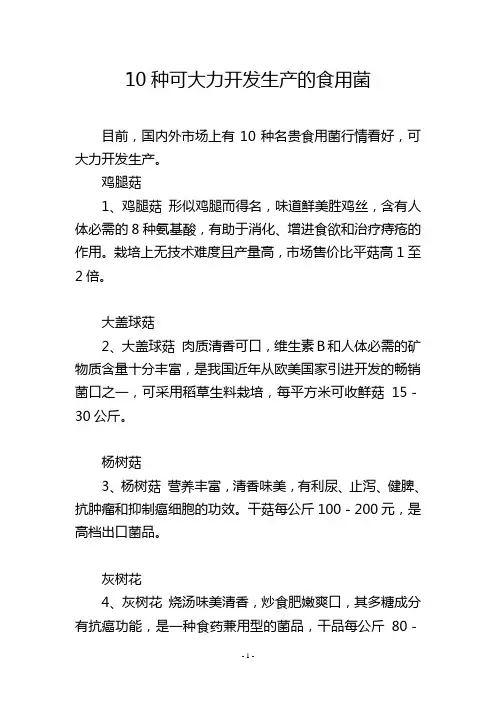 10 种可大力开发生产的食用菌

目前，国内外市场上有 10 种名贵食用菌行情看好，可大力开发生产。

鸡腿菇

1、鸡腿菇 形似鸡腿而得名，味道鲜美胜鸡丝，含有人体必需的 8 种氨基酸，有助于消化、增进食欲和治疗痔疮的作用。栽培上无技术难度且产量高，市场售价比平菇高 1 至 2 倍。

大盖球菇

2、大盖球菇 肉质清香可口，维生素 B 和人体必需的矿物质含量十分丰富，是我国近年从欧美国家引进开发的畅销菌口之一，可采用稻草生料栽培，每平方米可收鲜菇 15 - 30 公斤。

杨树菇

3、杨树菇 营养丰富，清香味美，有利尿、止泻、健脾、抗肿瘤和抑制癌细胞的功效。干菇每公斤 100 - 200 元，是高档出口菌品。

灰树花

4、灰树花 烧汤味美清香，炒食肥嫩爽口，其多糖成分有抗癌功能，是一种食药兼用型的菌品，干品每公斤 80 -

- 1 -